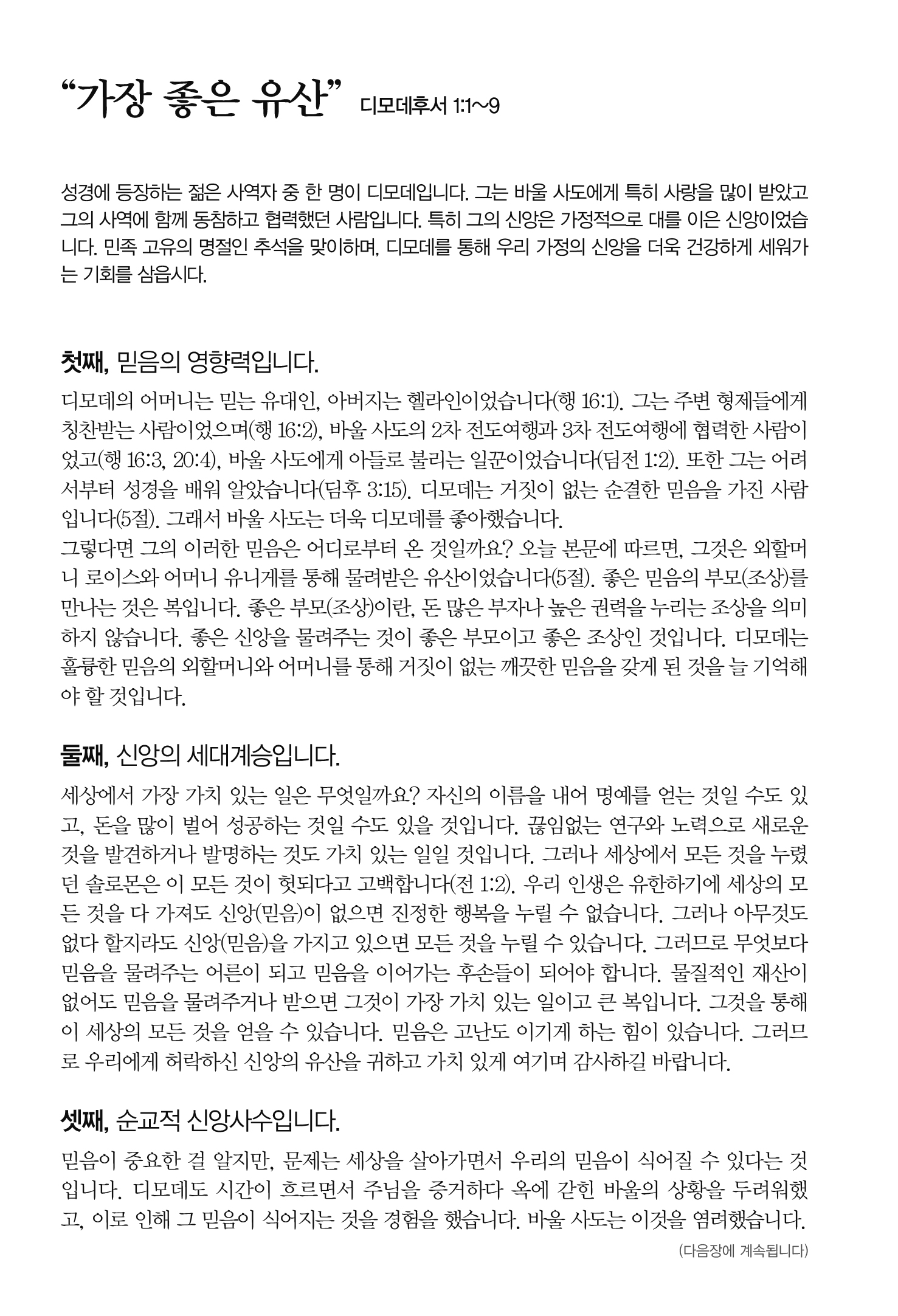 “가장 좋은 유산” 디모데후서 1:1~9

성경에 등장하는 젊은 사역자 중 한 명이 디모데입니다. 그는 바울 사도에게 특히 사랑을 많이 받았고 그의 사역에 함께 동참하고 협력했던 사람입니다. 특히 그의 신앙은 가정적으로 대를 이은 신앙이었습니다. 민족 고유의 명절인 추석을 맞이하며, 디모데를 통해 우리 가정의 신앙을 더욱 건강하게 세워가는 기회를 삼읍시다.

첫째, 믿음의 영향력입니다.

디모데의 어머니는 믿는 유대인, 아버지는 헬라인이었습니다(행 16:1). 그는 주변 형제들에게 칭찬받는 사람이었으며(행 16:2), 바울 사도의 2차 전도여행과 3차 전도여행에 협력한 사람이었고(행 16:3, 20:4), 바울 사도에게 아들로 불리는 일꾼이었습니다(딤전 1:2). 또한 그는 어려서부터 성경을 배워 알았습니다(딤후 3:15). 디모데는 거짓이 없는 순결한 믿음을 가진 사람입니다(5절). 그래서 바울 사도는 더욱 디모데를 좋아했습니다.
그렇다면 그의 이러한 믿음은 어디로부터 온 것일까요? 오늘 본문에 따르면, 그것은 외할머니 로이스와 어머니 유니게를 통해 물려받은 유산이었습니다(5절). 좋은 믿음의 부모(조상)를 만나는 것은 복입니다. 좋은 부모(조상)이란, 돈 많은 부자나 높은 권력을 누리는 조상을 의미하지 않습니다. 좋은 신앙을 물려주는 것이 좋은 부모이고 좋은 조상인 것입니다. 디모데는 훌륭한 믿음의 외할머니와 어머니를 통해 거짓이 없는 깨끗한 믿음을 갖게 된 것을 늘 기억해야 할 것입니다.

둘째, 신앙의 세대계승입니다.

세상에서 가장 가치 있는 일은 무엇일까요? 자신의 이름을 내어 명예를 얻는 것일 수도 있고, 돈을 많이 벌어 성공하는 것일 수도 있을 것입니다. 끊임없는 연구와 노력으로 새로운 것을 발견하거나 발명하는 것도 가치 있는 일일 것입니다. 그러나 세상에서 모든 것을 누렸던 솔로몬은 이 모든 것이 헛되다고 고백합니다(전 1:2). 우리 인생은 유한하기에 세상의 모든 것을 다 가져도 신앙(믿음)이 없으면 진정한 행복을 누릴 수 없습니다. 그러나 아무것도 없다 할지라도 신앙(믿음)을 가지고 있으면 모든 것을 누릴 수 있습니다. 그러므로 무엇보다 믿음을 물려주는 어른이 되고 믿음을 이어가는 후손들이 되어야 합니다. 물질적인 재산이 없어도 믿음을 물려주거나 받으면 그것이 가장 가치 있는 일이고 큰 복입니다. 그것을 통해 이 세상의 모든 것을 얻을 수 있습니다. 믿음은 고난도 이기게 하는 힘이 있습니다. 그러므로 우리에게 허락하신 신앙의 유산을 귀하고 가치 있게 여기며 감사하길 바랍니다.

셋째, 순교적 신앙사수입니다.

믿음이 중요한 걸 알지만, 문제는 세상을 살아가면서 우리의 믿음이 식어질 수 있다는 것입니다. 디모데도 시간이 흐르면서 주님을 증거하다 옥에 갇힌 바울의 상황을 두려워했고, 이로 인해 그 믿음이 식어지는 것을 경험을 했습니다. 바울 사도는 이것을 염려했습니다.

(다음장에 계속됩니다)